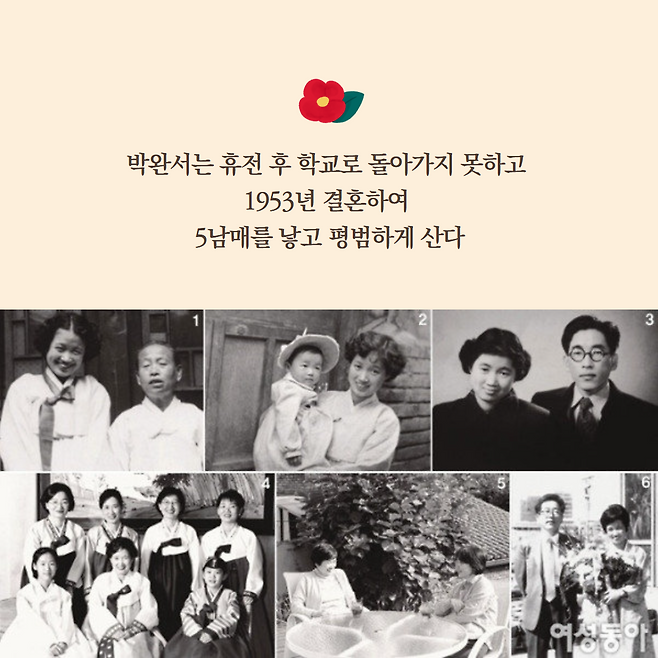 박완서는 휴전 후 학교로 돌아가지 못하고
1953년 결혼하여
5남매를 낳고 평범하게 산다

1

2

3

4

5

6

여성동아